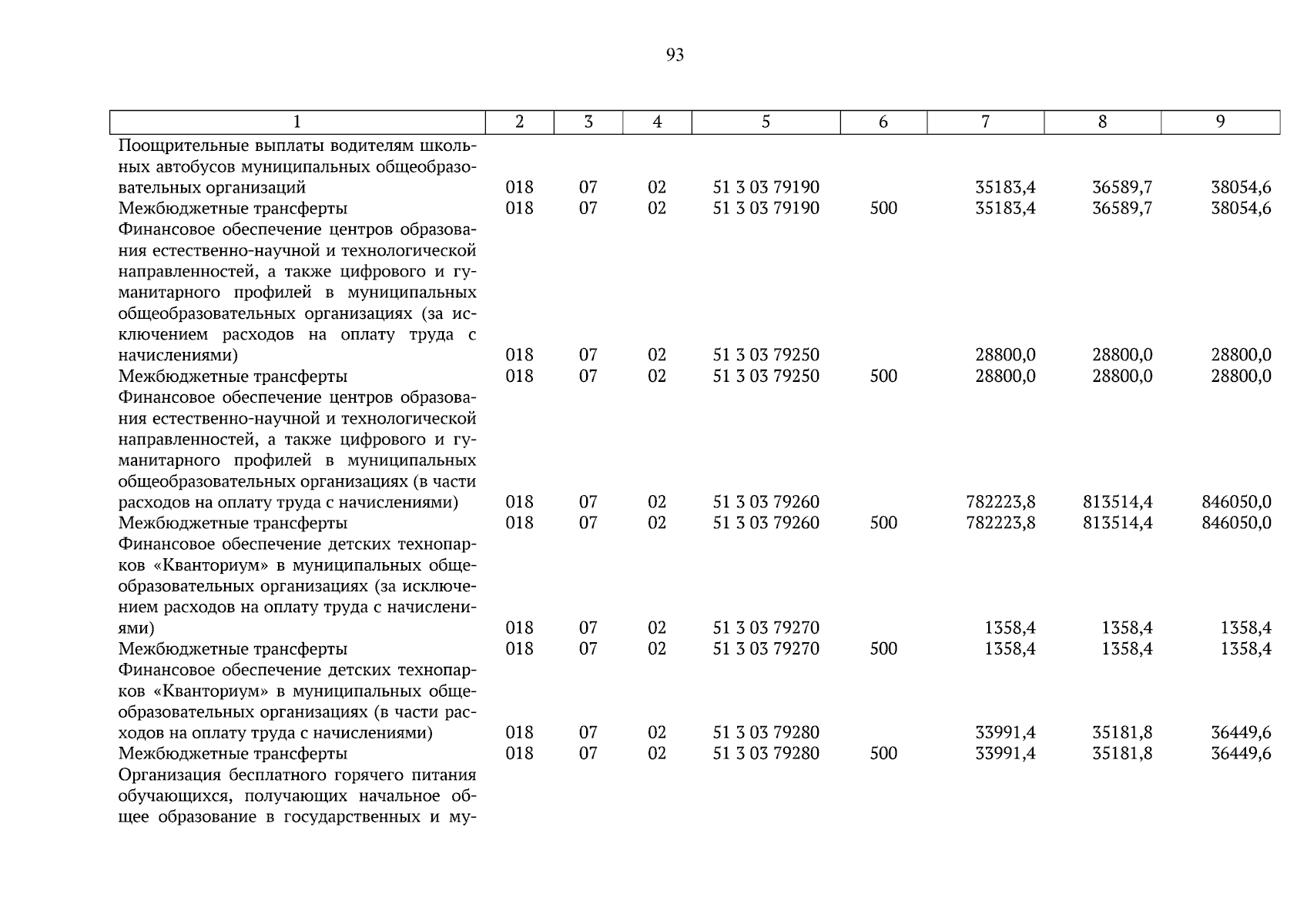 93

| 1 | 2 | 3 | 4 | 5 | 6 | 7 | 8 | 9 |
|---|---|---|---|---|---|---|---|---|
| Поощрительные выплаты водителям школьных автобусов муниципальных общеобразовательных организаций | 018 | 07 | 02 | 51 3 03 79190 | | 35183,4 | 36589,7 | 38054,6 |
| Межбюджетные трансферты | 018 | 07 | 02 | 51 3 03 79190 | 500 | 35183,4 | 36589,7 | 38054,6 |
| Финансовое обеспечение центров образования естественно-научной и технологической направленностей, а также цифрового и гуманитарного профилей в муниципальных общеобразовательных организациях (за исключением расходов на оплату труда с начислениями) | 018 | 07 | 02 | 51 3 03 79250 | | 28800,0 | 28800,0 | 28800,0 |
| Межбюджетные трансферты | 018 | 07 | 02 | 51 3 03 79250 | 500 | 28800,0 | 28800,0 | 28800,0 |
| Финансовое обеспечение центров образования естественно-научной и технологической направленностей, а также цифрового и гуманитарного профилей в муниципальных общеобразовательных организациях (в части расходов на оплату труда с начислениями) | 018 | 07 | 02 | 51 3 03 79260 | | 782223,8 | 813514,4 | 846050,0 |
| Межбюджетные трансферты | 018 | 07 | 02 | 51 3 03 79260 | 500 | 782223,8 | 813514,4 | 846050,0 |
| Финансовое обеспечение детских технопарков «Кванториум» в муниципальных общеобразовательных организациях (за исключением расходов на оплату труда с начислениями) | 018 | 07 | 02 | 51 3 03 79270 | | 1358,4 | 1358,4 | 1358,4 |
| Межбюджетные трансферты | 018 | 07 | 02 | 51 3 03 79270 | 500 | 1358,4 | 1358,4 | 1358,4 |
| Финансовое обеспечение детских технопарков «Кванториум» в муниципальных общеобразовательных организациях (в части расходов на оплату труда с начислениями) | 018 | 07 | 02 | 51 3 03 79280 | | 33991,4 | 35181,8 | 36449,6 |
| Межбюджетные трансферты | 018 | 07 | 02 | 51 3 03 79280 | 500 | 33991,4 | 35181,8 | 36449,6 |
| Организация бесплатного горячего питания обучающихся, получающих начальное общее образование в государственных и му- | | | | | | | | |